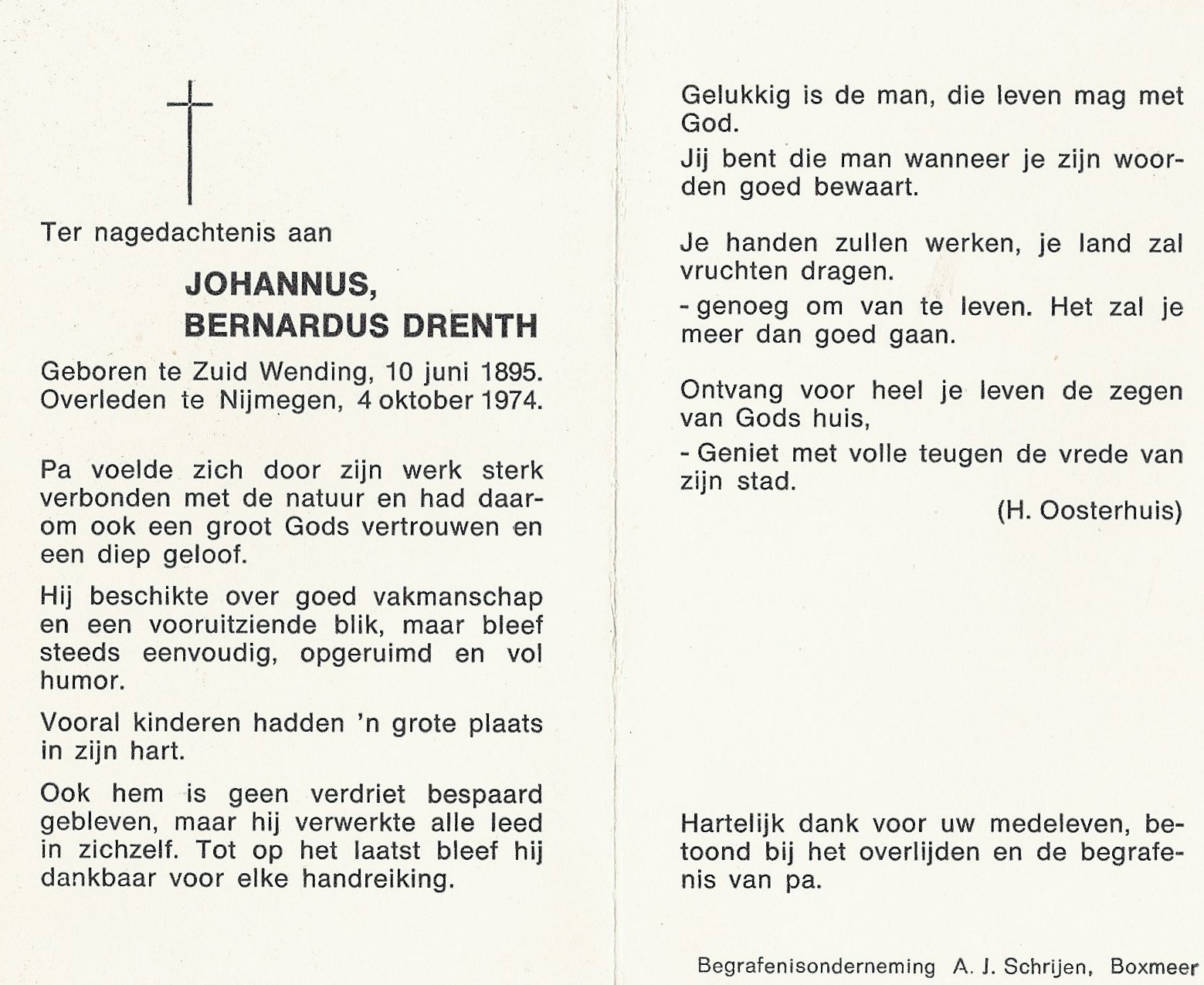 Ter nagedachtenis aan

JOHANNUS,
BERNARDUS DRENTH

Geboren te Zuid Wending, 10 juni 1895.
Overleden te Nijmegen, 4 oktober 1974.

Pa voelde zich door zijn werk sterk verbonden met de natuur en had daarom ook een groot Gods vertrouwen en een diep geloof.

Hij beschikte over goed vakmanschap en een vooruitziende blik, maar bleef steeds eenvoudig, opgeruimd en vol humor.

Vooral kinderen hadden 'n grote plaats in zijn hart.

Ook hem is geen verdriet bespaard gebleven, maar hij verwerkte alle leed in zichzelf. Tot op het laatst bleef hij dankbaar voor elke handreiking.

Gelukkig is de man, die leven mag met God.

Jij bent die man wanneer je zijn woorden goed bewaart.

Je handen zullen werken, je land zal vruchten dragen.

- genoeg om van te leven. Het zal je meer dan goed gaan.

Ontvang voor heel je leven de zegen van Gods huis,

- Geniet met volle teugen de vrede van zijn stad.

(H. Oosterhuis)

Hartelijk dank voor uw medeleven, betoond bij het overlijden en de begrafenis van pa.

Begrafenisonderneming A. J. Schrijen, Boxmeer